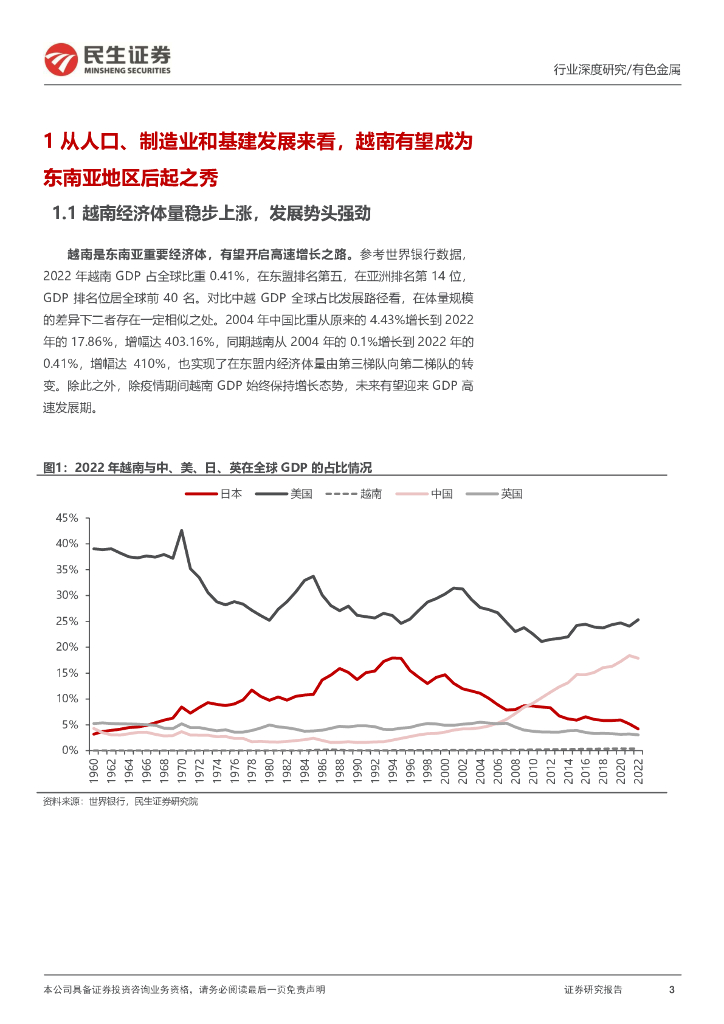 民生证券
MINSHENG SECURITIES

行业深度研究/有色金属

1 从人口、制造业和基建发展来看，越南有望成为东南亚地区后起之秀

1.1 越南经济体量稳步上涨，发展势头强劲

越南是东南亚重要经济体，有望开启高速增长之路。参考世界银行数据，2022 年越南 GDP 占全球比重 0.41%，在东盟排名第五，在亚洲排名第 14 位，GDP 排名位居全球前 40 名。对比中越 GDP 全球占比发展路径看，在体量规模的差异下二者存在一定相似之处。2004 年中国比重从原来的 4.43%增长到 2022 年的 17.86%，增幅达 403.16%，同期越南从 2004 年的 0.1%增长到 2022 年的 0.41%，增幅达 410%，也实现了在东盟内经济体量由第三梯队向第二梯队的转变。除此之外，除疫情期间越南 GDP 始终保持增长态势，未来有望迎来 GDP 高速发展期。

图1：2022 年越南与中、美、日、英在全球 GDP 的占比情况

日本 美国 越南 中国 英国

45%
40%
35%
30%
25%
20%
15%
10%
5%
0%

1960 1962 1964 1966 1968 1970 1972 1974 1976 1978 1980 1982 1984 1986 1988 1990 1992 1994 1996 1998 2000 2002 2004 2006 2008 2010 2012 2014 2016 2018 2020 2022

资料来源：世界银行，民生证券研究院

本公司具备证券投资咨询业务资格，请务必阅读最后一页免责声明

证券研究报告

3